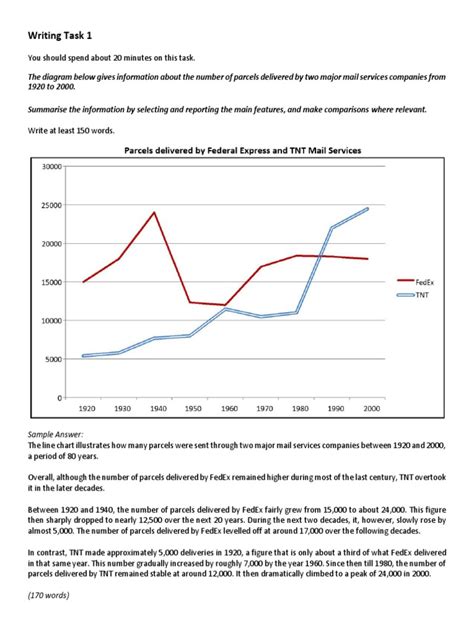 Writing Task 1

You should spend about 20 minutes on this task.

The diagram below gives information about the number of parcels delivered by two major mail services companies from 1920 to 2000.

Summarise the information by selecting and reporting the main features, and make comparisons where relevant.

Write at least 150 words.

Parcels delivered by Federal Express and TNT Mail Services

30000
25000
20000
15000
10000
5000
0

1920 1930 1940 1950 1960 1970 1980 1990 2000

FedEx
TNT

Sample Answer:
The line chart illustrates how many parcels were sent through two major mail services companies between 1920 and 2000, a period of 80 years.

Overall, although the number of parcels delivered by FedEx remained higher during most of the last century, TNT overtook it in the later decades.

Between 1920 and 1940, the number of parcels delivered by FedEx fairly grew from 15,000 to about 24,000. This figure then sharply dropped to nearly 12,500 over the next 20 years. During the next two decades, it, however, slowly rose by almost 5,000. The number of parcels delivered by FedEx levelled off at around 17,000 over the following decades.

In contrast, TNT made approximately 5,000 deliveries in 1920, a figure that is only about a third of what FedEx delivered in that same year. This number gradually increased by roughly 7,000 by the year 1960. Since then till 1980, the number of parcels delivered by TNT remained stable at around 12,000. It then dramatically climbed to a peak of 24,000 in 2000.

(170 words)